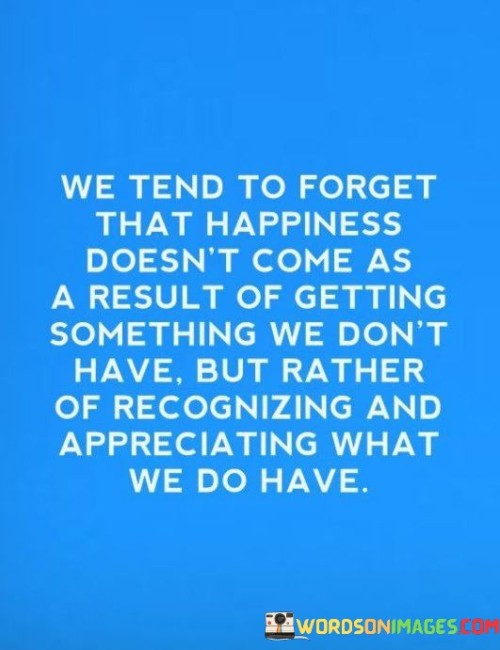 WE TEND TO FORGET THAT HAPPINESS DOESN'T COME AS A RESULT OF GETTING SOMETHING WE DON'T HAVE, BUT RATHER OF RECOGNIZING AND APPRECIATING WHAT WE DO HAVE.

WORDSONIMAGES.COM